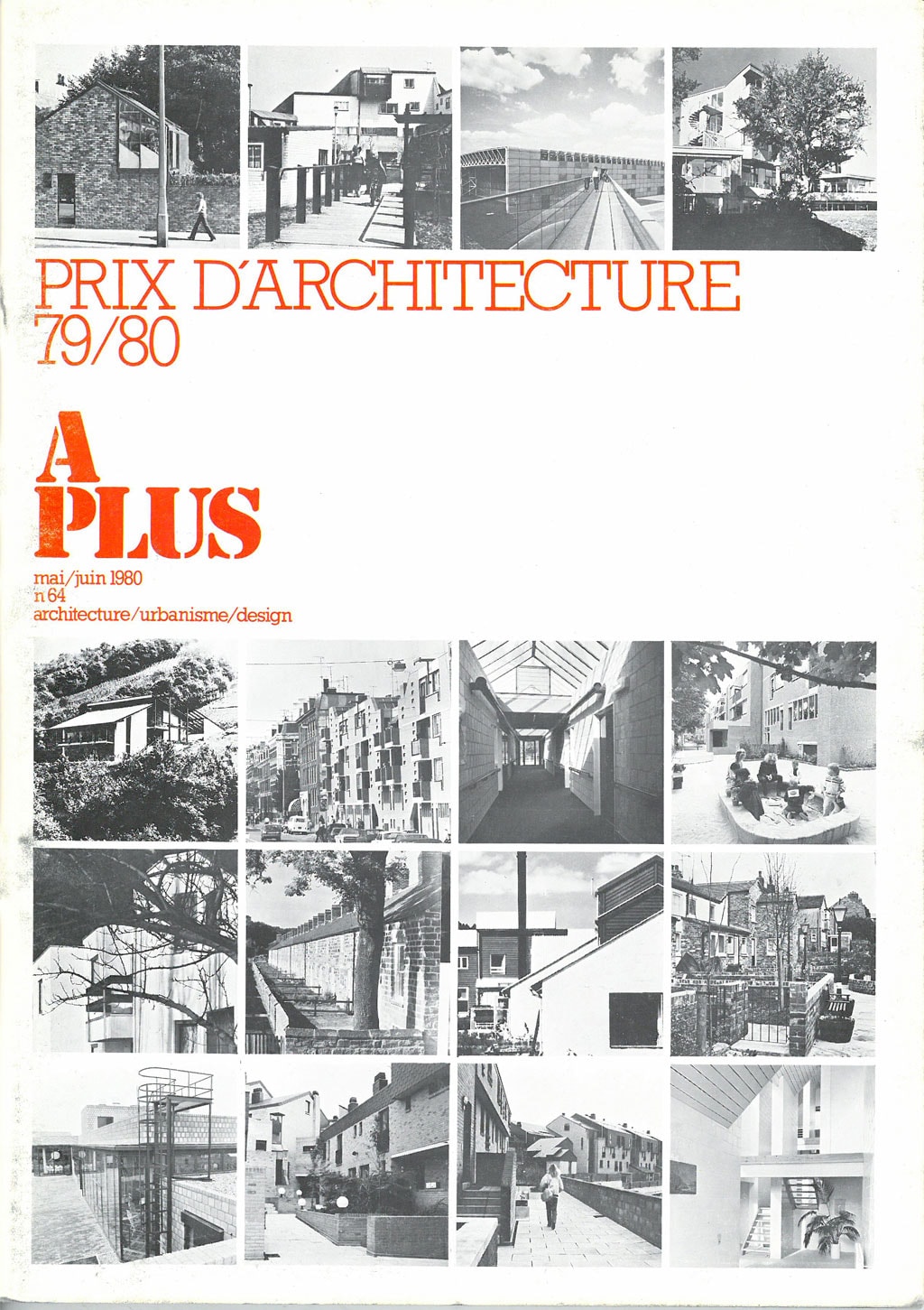 PRIX D'ARCHITECTURE 79/80

A PLUS

mai/juin 1980
n 64
architecture/urbanisme/design